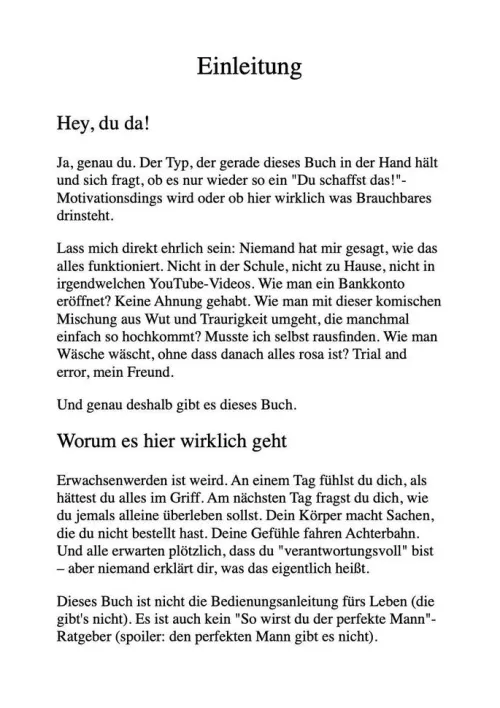 Einleitung

Hey, du da!

Ja, genau du. Der Typ, der gerade dieses Buch in der Hand hält und sich fragt, ob es nur wieder so ein "Du schaffst das!"-Motivationsdings wird oder ob hier wirklich was Brauchbares drinsteht.

Lass mich direkt ehrlich sein: Niemand hat mir gesagt, wie das alles funktioniert. Nicht in der Schule, nicht zu Hause, nicht in irgendwelchen YouTube-Videos. Wie man ein Bankkonto eröffnet? Keine Ahnung gehabt. Wie man mit dieser komischen Mischung aus Wut und Traurigkeit umgeht, die manchmal einfach so hochkommt? Musste ich selbst rausfinden. Wie man Wäsche wäscht, ohne dass danach alles rosa ist? Trial and error, mein Freund.

Und genau deshalb gibt es dieses Buch.

Worum es hier wirklich geht

Erwachsenwerden ist weird. An einem Tag fühlst du dich, als hättest du alles im Griff. Am nächsten Tag fragst du dich, wie du jemals alleine überleben sollst. Dein Körper macht Sachen, die du nicht bestellt hast. Deine Gefühle fahren Achterbahn. Und alle erwarten plötzlich, dass du "verantwortungsvoll" bist – aber niemand erklärt dir, was das eigentlich heißt.

Dieses Buch ist nicht die Bedienungsanleitung fürs Leben (die gibt's nicht). Es ist auch kein "So wirst du der perfekte Mann"-Ratgeber (spoiler: den perfekten Mann gibt es nicht).